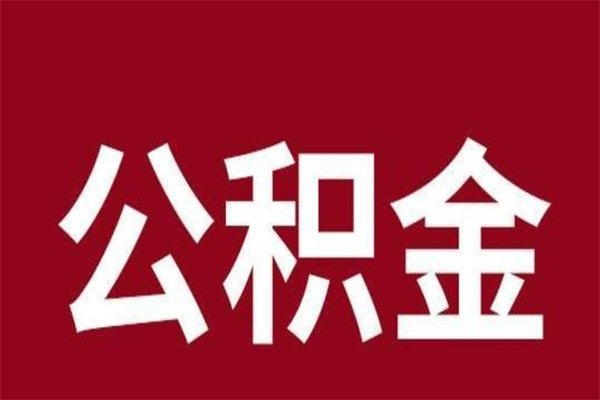 公积金